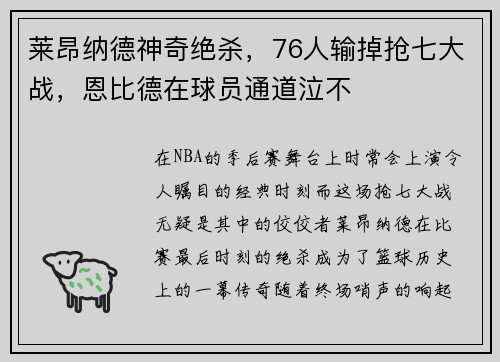 莱昂纳德神奇绝杀，76人输掉抢七大战，恩比德在球员通道泣不

在NBA的季后赛舞台上时常会上演令人瞩目的经典时刻而这场抢七大战无疑是其中的佼佼者莱昂纳德在比赛最后时刻的绝杀成为了篮球历史上的一幕传奇随着终场哨声的响起